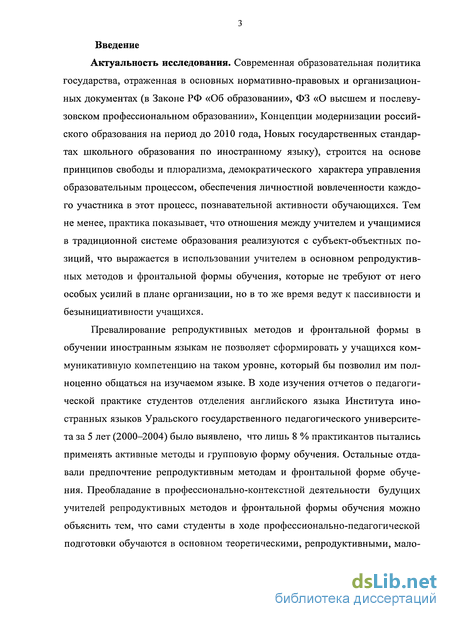 3

Введение

Актуальность исследования. Современная образовательная политика государства, отраженная в основных нормативно-правовых и организационных документах (в Законе РФ «Об образовании», ФЗ «О высшем и послевузовском профессиональном образовании», Концепции модернизации российского образования на период до 2010 года, Новых государственных стандартах школьного образования по иностранному языку), строится на основе принципов свободы и плюрализма, демократического характера управления образовательным процессом, обеспечения личностной вовлеченности каждого участника в этот процесс, познавательной активности обучающихся. Тем не менее, практика показывает, что отношения между учителем и учащимися в традиционной системе образования реализуются с субъект-объектных позиций, что выражается в использовании учителем в основном репродуктивных методов и фронтальной формы обучения, которые не требуют от него особых усилий в плане организации, но в то же время ведут к пассивности и безынициативности учащихся.

Превалирование репродуктивных методов и фронтальной формы в обучении иностранным языкам не позволяет сформировать у учащихся коммуникативную компетенцию на таком уровне, который бы позволил им полноценно общаться на изучаемом языке. В ходе изучения отчетов о педагогической практике студентов отделения английского языка Института иностранных языков Уральского государственного педагогического университета за 5 лет (2000–2004) было выявлено, что лишь 8 % практикантов пытались применять активные методы и групповую форму обучения. Остальные отдавали предпочтение репродуктивным методам и фронтальной форме обучения. Преобладание в профессионально-контекстной деятельности будущих учителей репродуктивных методов и фронтальной формы обучения можно объяснить тем, что сами студенты в ходе профессионально-педагогической подготовки обучаются в основном теоретическими, репродуктивными, мало-

dsLib.net
библиотека диссертаций